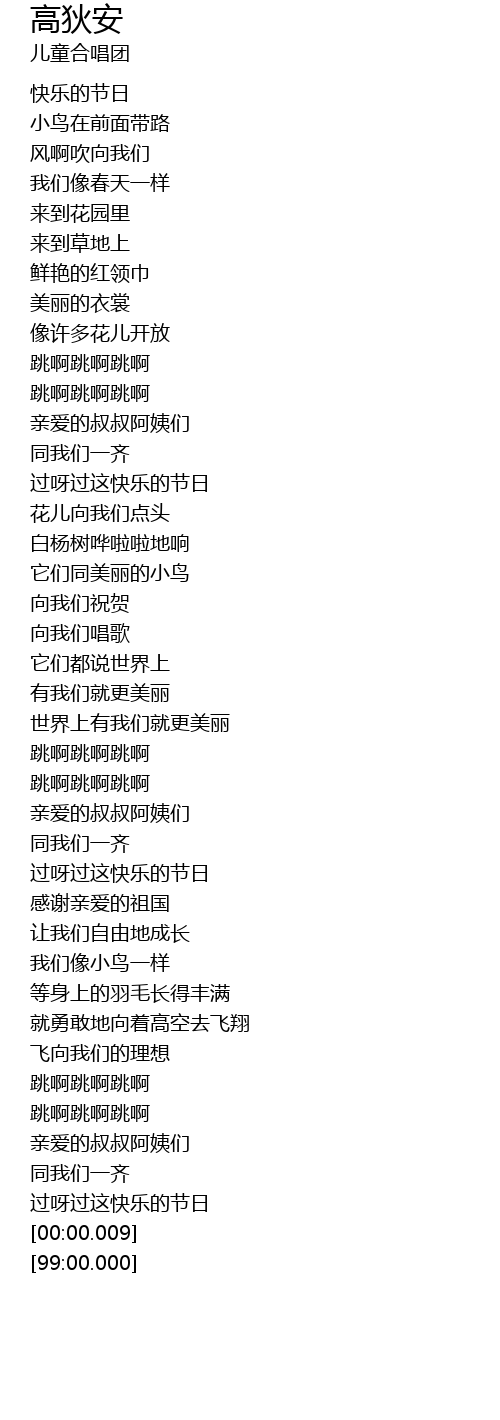 高狄安
儿童合唱团

快乐的节日
小鸟在前面带路
风啊吹向我们
我们像春天一样
来到花园里
来到草地上
鲜艳的红领巾
美丽的衣裳
像许多花儿开放
跳啊跳啊跳啊
跳啊跳啊跳啊
亲爱的叔叔阿姨们
同我们一齐
过呀过这快乐的节日
花儿向我们点头
白杨树哗啦啦地响
它们同美丽的小鸟
向我们祝贺
向我们唱歌
它们都说世界上
有我们就更美丽
世界上有我们就更美丽
跳啊跳啊跳啊
跳啊跳啊跳啊
亲爱的叔叔阿姨们
同我们一齐
过呀过这快乐的节日
感谢亲爱的祖国
让我们自由地成长
我们像小鸟一样
等身上的羽毛长得丰满
就勇敢地向着高空去飞翔
飞向我们的理想
跳啊跳啊跳啊
跳啊跳啊跳啊
亲爱的叔叔阿姨们
同我们一齐
过呀过这快乐的节日
[00:00.009]
[99:00.000]